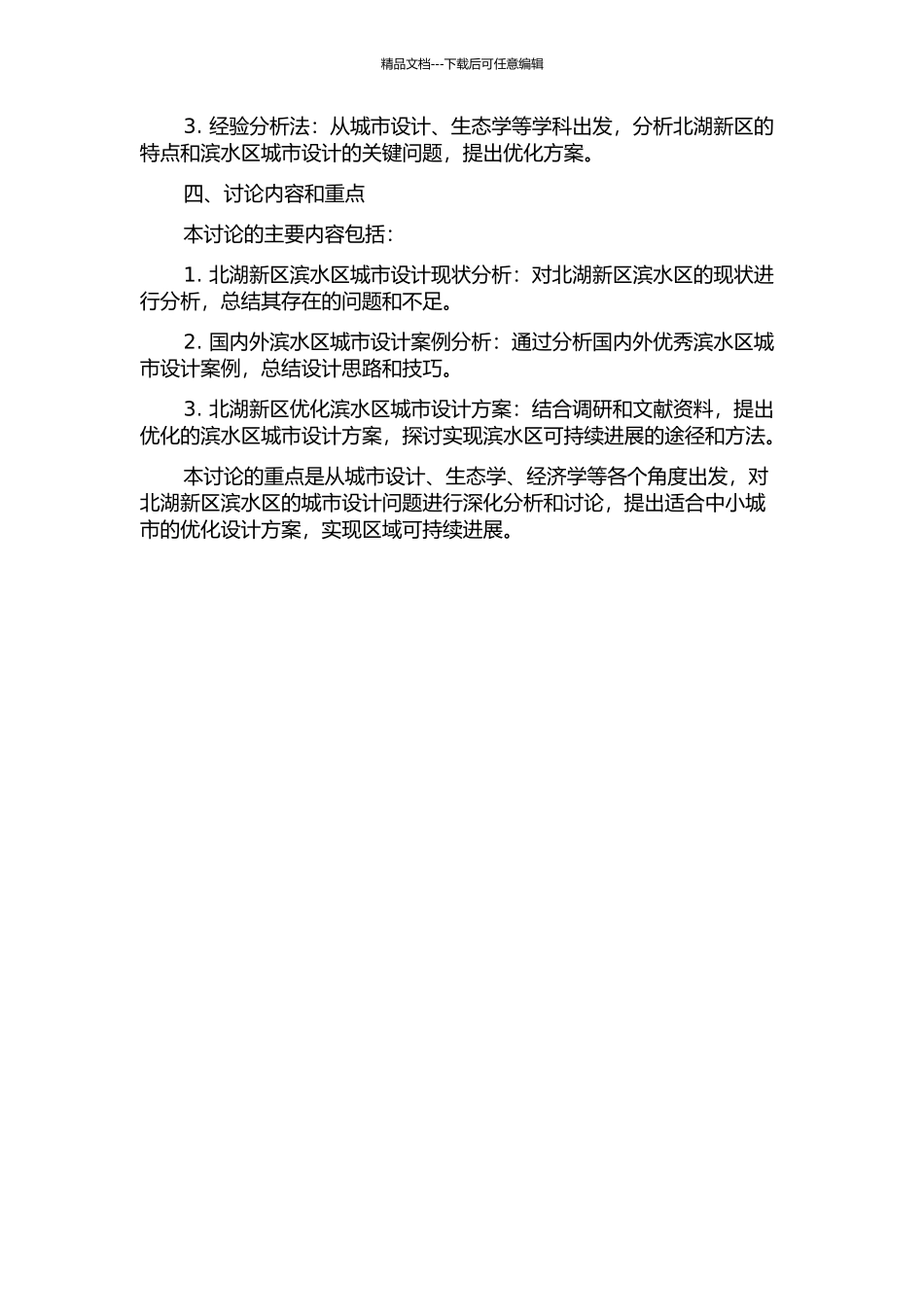 精品文档---下载后可任意编辑

3. 经验分析法：从城市设计、生态学等学科出发，分析北湖新区的特点和滨水区城市设计的关键问题，提出优化方案。

四、讨论内容和重点

本讨论的主要内容包括：

1. 北湖新区滨水区城市设计现状分析：对北湖新区滨水区的现状进行分析，总结其存在的问题和不足。

2. 国内外滨水区城市设计案例分析：通过分析国内外优秀滨水区城市设计案例，总结设计思路和技巧。

3. 北湖新区优化滨水区城市设计方案：结合调研和文献资料，提出优化的滨水区城市设计方案，探讨实现滨水区可持续进展的途径和方法。

本讨论的重点是从城市设计、生态学、经济学等各个角度出发，对北湖新区滨水区的城市设计问题进行深化分析和讨论，提出适合中小城市的优化设计方案，实现区域可持续进展。